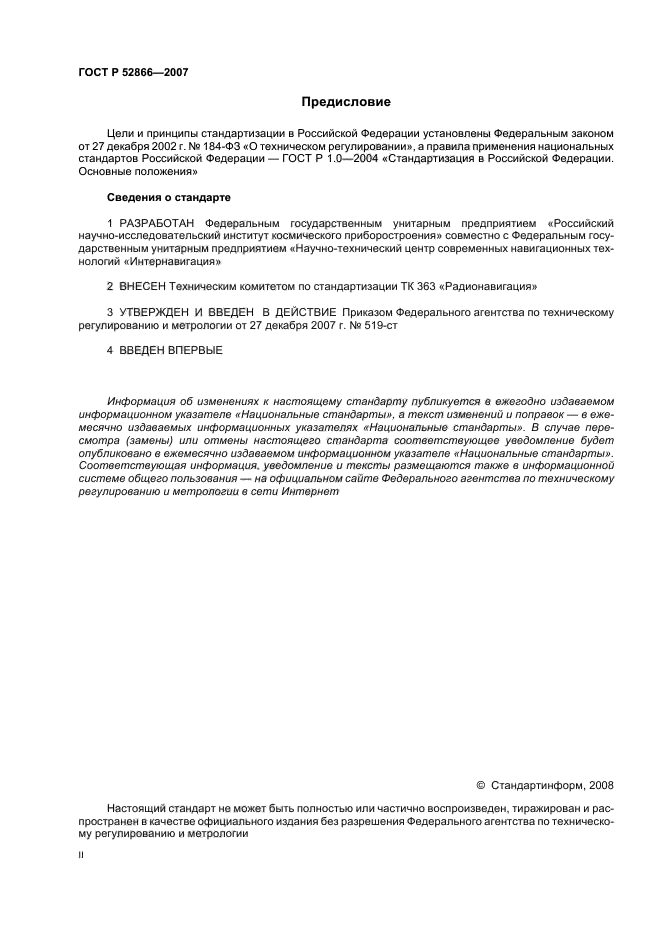 ГОСТ Р 52866—2007

Предисловие

Цели и принципы стандартизации в Российской Федерации установлены Федеральным законом от 27 декабря 2002 г. № 184-ФЗ «О техническом регулировании», а правила применения национальных стандартов Российской Федерации — ГОСТ Р 1.0—2004 «Стандартизация в Российской Федерации. Основные положения»

Сведения о стандарте

1 РАЗРАБОТАН Федеральным государственным унитарным предприятием «Российский научно-исследовательский институт космического приборостроения» совместно с Федеральным государственным унитарным предприятием «Научно-технический центр современных навигационных технологий «Интернавигация»

2 ВНЕСЕН Техническим комитетом по стандартизации ТК 363 «Радионавигация»

3 УТВЕРЖДЕН И ВВЕДЕН В ДЕЙСТВИЕ Приказом Федерального агентства по техническому регулированию и метрологии от 27 декабря 2007 г. № 519-ст

4 ВВЕДЕН ВПЕРВЫЕ

Информация об изменениях к настоящему стандарту публикуется в ежегодно издаваемом информационном указателе «Национальные стандарты», а текст изменений и поправок — в ежемесячно издаваемых информационных указателях «Национальные стандарты». В случае пересмотра (замены) или отмены настоящего стандарта соответствующее уведомление будет опубликовано в ежемесячно издаваемом информационном указателе «Национальные стандарты». Соответствующая информация, уведомление и тексты размещаются также в информационной системе общего пользования — на официальном сайте Федерального агентства по техническому регулированию и метрологии в сети Интернет

© Стандартинформ, 2008

Настоящий стандарт не может быть полностью или частично воспроизведен, тиражирован и распространен в качестве официального издания без разрешения Федерального агентства по техническому регулированию и метрологии

II